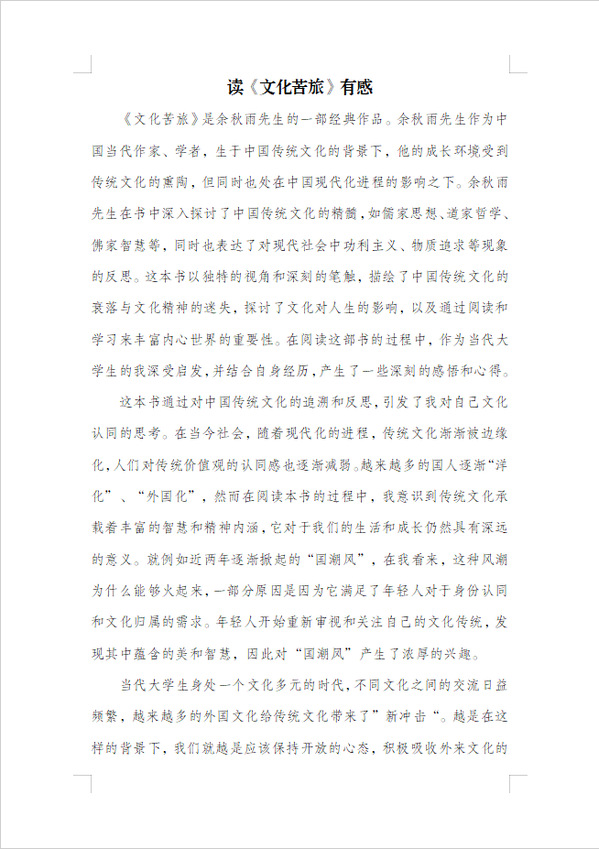 读《文化苦旅》有感

《文化苦旅》是余秋雨先生的一部经典作品。余秋雨先生作为中国当代作家、学者，生于中国传统文化的背景下，他的成长环境受到传统文化的熏陶，但同时也处在中国现代化进程的影响之下。余秋雨先生在书中深入探讨了中国传统文化的精髓，如儒家思想、道家哲学、佛家智慧等，同时也表达了对现代社会中功利主义、物质追求等现象的反思。这本书以独特的视角和深刻的笔触，描绘了中国传统文化的衰落与文化精神的迷失，探讨了文化对人生的影响，以及通过阅读和学习来丰富内心世界的重要性。在阅读这部书的过程中，作为当代大学生的我深受启发，并结合自身经历，产生了一些深刻的感悟和心得。

这本书通过对中国传统文化的追溯和反思，引发了我对自己文化认同的思考。在当今社会，随着现代化的进程，传统文化渐渐被边缘化，人们对传统价值观的认同感也逐渐减弱。越来越多的国人逐渐“洋化”、“外国化”，然而在阅读本书的过程中，我意识到传统文化承载着丰富的智慧和精神内涵，它对于我们的生活和成长仍然具有深远的意义。就例如近两年逐渐掀起的“国潮风”，在我看来，这种风潮为什么能够火起来，一部分原因是因为它满足了年轻人对于身份认同和文化归属的需求。年轻人开始重新审视和关注自己的文化传统，发现其中蕴含的美和智慧，因此对“国潮风”产生了浓厚的兴趣。

当代大学生身处一个文化多元的时代，不同文化之间的交流日益频繁，越来越多的外国文化给传统文化带来了”新冲击“。越是在这样的背景下，我们就越是应该保持开放的心态，积极吸收外来文化的